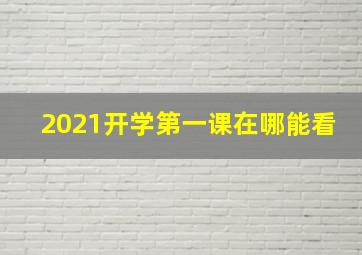 2021开学第一课在哪能看